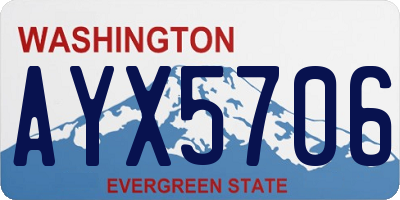 WASHINGTON
AYX5706
EVERGREEN STATE